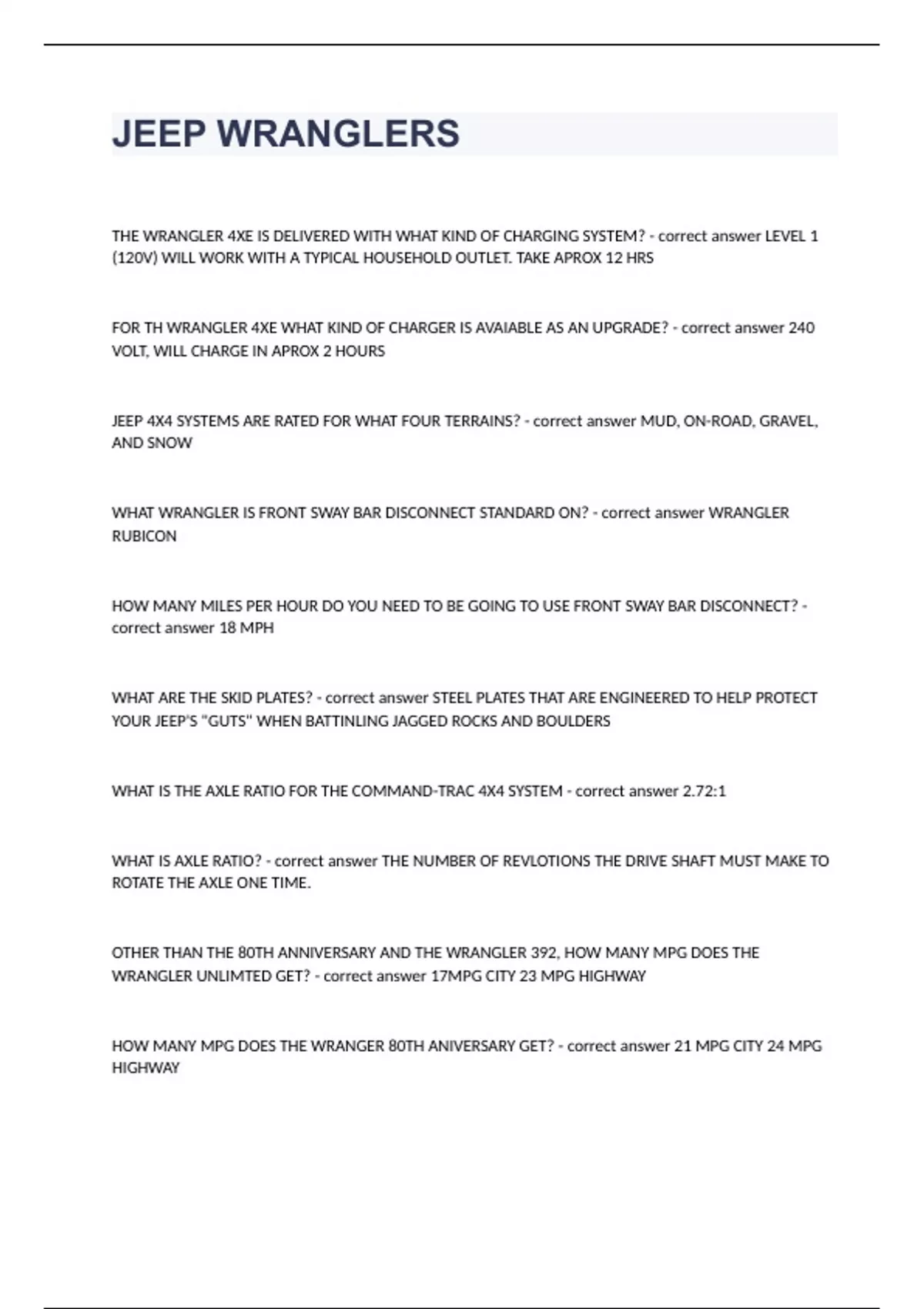 JEEP WRANGLERS

THE WRANGLER 4XE IS DELIVERED WITH WHAT KIND OF CHARGING SYSTEM? - correct answer LEVEL 1 (120V) WILL WORK WITH A TYPICAL HOUSEHOLD OUTLET. TAKE APROX 12 HRS

FOR TH WRANGLER 4XE WHAT KIND OF CHARGER IS AVAIABLE AS AN UPGRADE? - correct answer 240 VOLT, WILL CHARGE IN APROX 2 HOURS

JEEP 4X4 SYSTEMS ARE RATED FOR WHAT FOUR TERRAINS? - correct answer MUD, ON-ROAD, GRAVEL, AND SNOW

WHAT WRANGLER IS FRONT SWAY BAR DISCONNECT STANDARD ON? - correct answer WRANGLER RUBICON

HOW MANY MILES PER HOUR DO YOU NEED TO BE GOING TO USE FRONT SWAY BAR DISCONNECT? - correct answer 18 MPH

WHAT ARE THE SKID PLATES? - correct answer STEEL PLATES THAT ARE ENGINEERED TO HELP PROTECT YOUR JEEP'S "GUTS" WHEN BATTINLING JAGGED ROCKS AND BOULDERS

WHAT IS THE AXLE RATIO FOR THE COMMAND-TRAC 4X4 SYSTEM - correct answer 2.72:1

WHAT IS AXLE RATIO? - correct answer THE NUMBER OF REVLOTIONS THE DRIVE SHAFT MUST MAKE TO ROTATE THE AXLE ONE TIME.

OTHER THAN THE 80TH ANNIVERSARY AND THE WRANGLER 392, HOW MANY MPG DOES THE WRANGLER UNLIMTED GET? - correct answer 17MPG CITY 23 MPG HIGHWAY

HOW MANY MPG DOES THE WRANGER 80TH ANIVERSARY GET? - correct answer 21 MPG CITY 24 MPG HIGHWAY